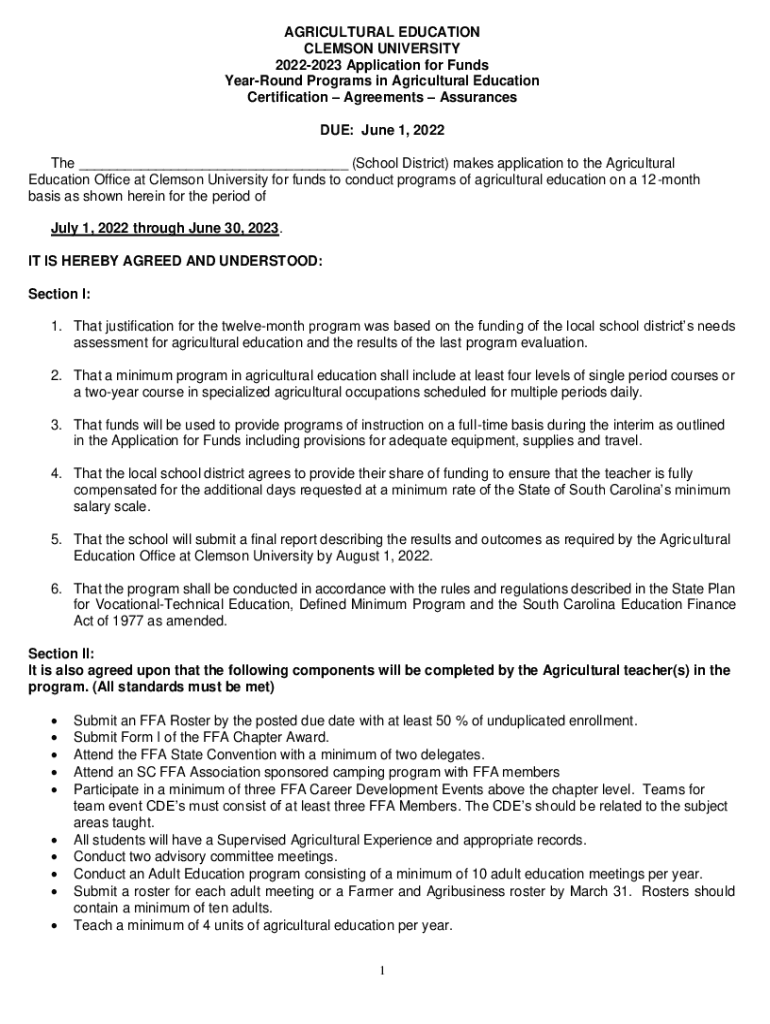 AGRICULTURAL EDUCATION
CLEMSON UNIVERSITY
2022-2023 Application for Funds
Year-Round Programs in Agricultural Education
Certification – Agreements – Assurances

DUE: June 1, 2022

The ___________________________________ (School District) makes application to the Agricultural Education Office at Clemson University for funds to conduct programs of agricultural education on a 12-month basis as shown herein for the period of

July 1, 2022 through June 30, 2023.

IT IS HEREBY AGREED AND UNDERSTOOD:

Section I:

1. That justification for the twelve-month program was based on the funding of the local school district's needs assessment for agricultural education and the results of the last program evaluation.

2. That a minimum program in agricultural education shall include at least four levels of single period courses or a two-year course in specialized agricultural occupations scheduled for multiple periods daily.

3. That funds will be used to provide programs of instruction on a full-time basis during the interim as outlined in the Application for Funds including provisions for adequate equipment, supplies and travel.

4. That the local school district agrees to provide their share of funding to ensure that the teacher is fully compensated for the additional days requested at a minimum rate of the State of South Carolina's minimum salary scale.

5. That the school will submit a final report describing the results and outcomes as required by the Agricultural Education Office at Clemson University by August 1, 2022.

6. That the program shall be conducted in accordance with the rules and regulations described in the State Plan for Vocational-Technical Education, Defined Minimum Program and the South Carolina Education Finance Act of 1977 as amended.

Section II:
It is also agreed upon that the following components will be completed by the Agricultural teacher(s) in the program. (All standards must be met)

• Submit an FFA Roster by the posted due date with at least 50 % of unduplicated enrollment.
• Submit Form I of the FFA Chapter Award.
• Attend the FFA State Convention with a minimum of two delegates.
• Attend an SC FFA Association sponsored camping program with FFA members
• Participate in a minimum of three FFA Career Development Events above the chapter level. Teams for team event CDE's must consist of at least three FFA Members. The CDE's should be related to the subject areas taught.
• All students will have a Supervised Agricultural Experience and appropriate records.
• Conduct two advisory committee meetings.
• Conduct an Adult Education program consisting of a minimum of 10 adult education meetings per year.
• Submit a roster for each adult meeting or a Farmer and Agribusiness roster by March 31. Rosters should contain a minimum of ten adults.
• Teach a minimum of 4 units of agricultural education per year.

1